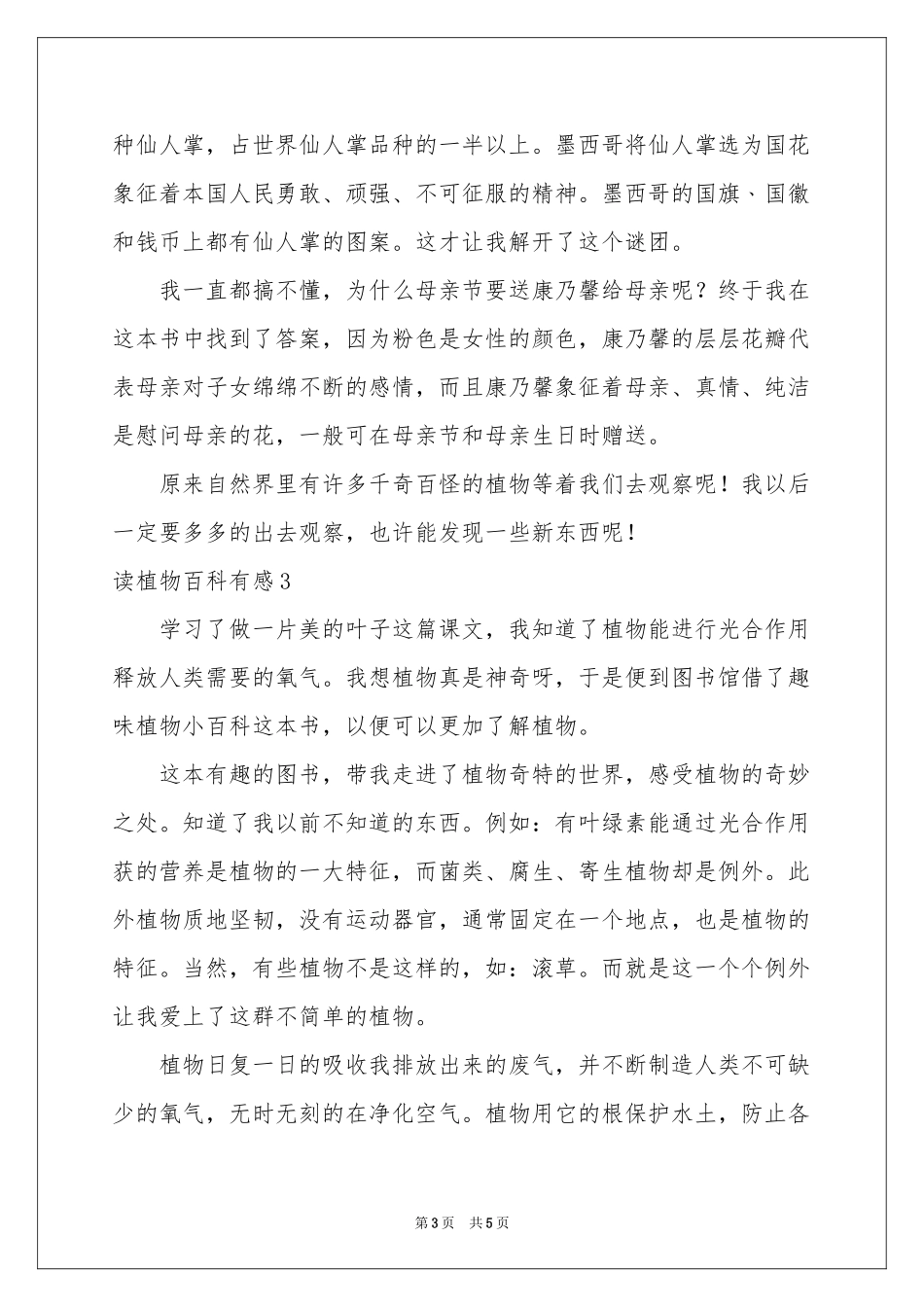 种仙人掌，占世界仙人掌品种的一半以上。墨西哥将仙人掌选为国花象征着本国人民勇敢、顽强、不可征服的精神。墨西哥的国旗、国徽和钱币上都有仙人掌的图案。这才让我解开了这个谜团。

我一直都搞不懂，为什么母亲节要送康乃馨给母亲呢？终于我在这本书中找到了答案，因为粉色是女性的颜色，康乃馨的层层花瓣代表母亲对子女绵绵不断的感情，而且康乃馨象征着母亲、真情、纯洁是慰问母亲的花，一般可在母亲节和母亲生日时赠送。

原来自然界里有许多千奇百怪的植物等着我们去观察呢！我以后一定要多多的出去观察，也许能发现一些新东西呢！

读植物百科有感3

学习了做一片美的叶子这篇课文，我知道了植物能进行光合作用释放人类需要的氧气。我想植物真是神奇呀，于是便到图书馆借了趣味植物小百科这本书，以便可以更加了解植物。

这本有趣的图书，带我走进了植物奇特的世界，感受植物的奇妙之处。知道了我以前不知道的东西。例如：有叶绿素能通过光合作用获的营养是植物的一大特征，而菌类、腐生、寄生植物却是例外。此外植物质地坚韧，没有运动器官，通常固定在一个地点，也是植物的特征。当然，有些植物不是这样的，如：滚草。而就是这一个个例外让我爱上了这群不简单的植物。

植物日复一日的吸收我排放出来的废气，并不断制造人类不可缺少的氧气，无时无刻的在净化空气。植物用它的根保护水土，防止各

第3页 共5页